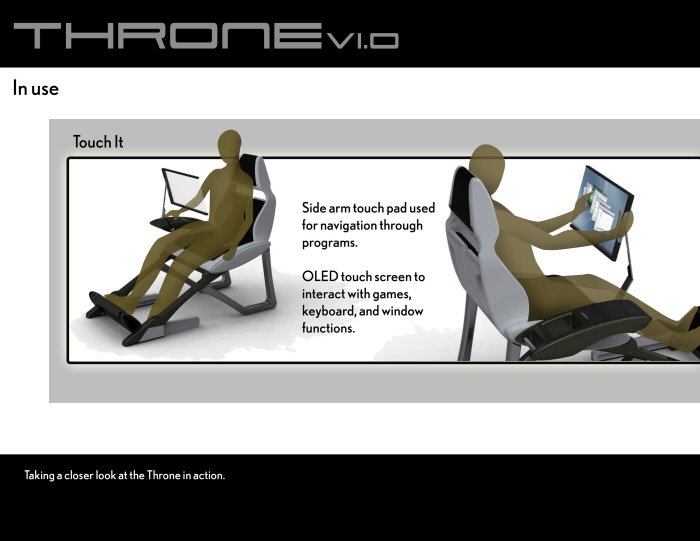 THRONE V1.0

In use

Touch It

Side arm touch pad used for navigation through programs.

OLED touch screen to interact with games, keyboard, and window functions.

Taking a closer look at the Throne in action.